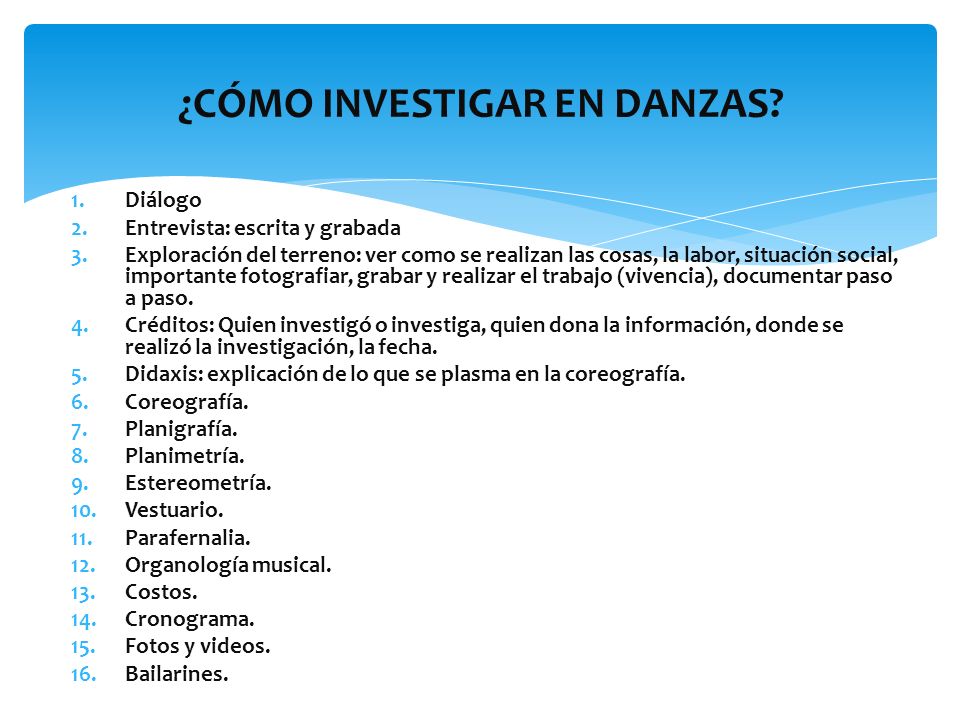 ¿CÓMO INVESTIGAR EN DANZAS?

1. Diálogo
2. Entrevista: escrita y grabada
3. Exploración del terreno: ver como se realizan las cosas, la labor, situación social, importante fotografiar, grabar y realizar el trabajo (vivencia), documentar paso a paso.
4. Créditos: Quien investigó o investiga, quien dona la información, donde se realizó la investigación, la fecha.
5. Didaxis: explicación de lo que se plasma en la coreografía.
6. Coreografía.
7. Planigrafía.
8. Planimetría.
9. Estereometría.
10. Vestuario.
11. Parafernalia.
12. Organología musical.
13. Costos.
14. Cronograma.
15. Fotos y videos.
16. Bailarines.